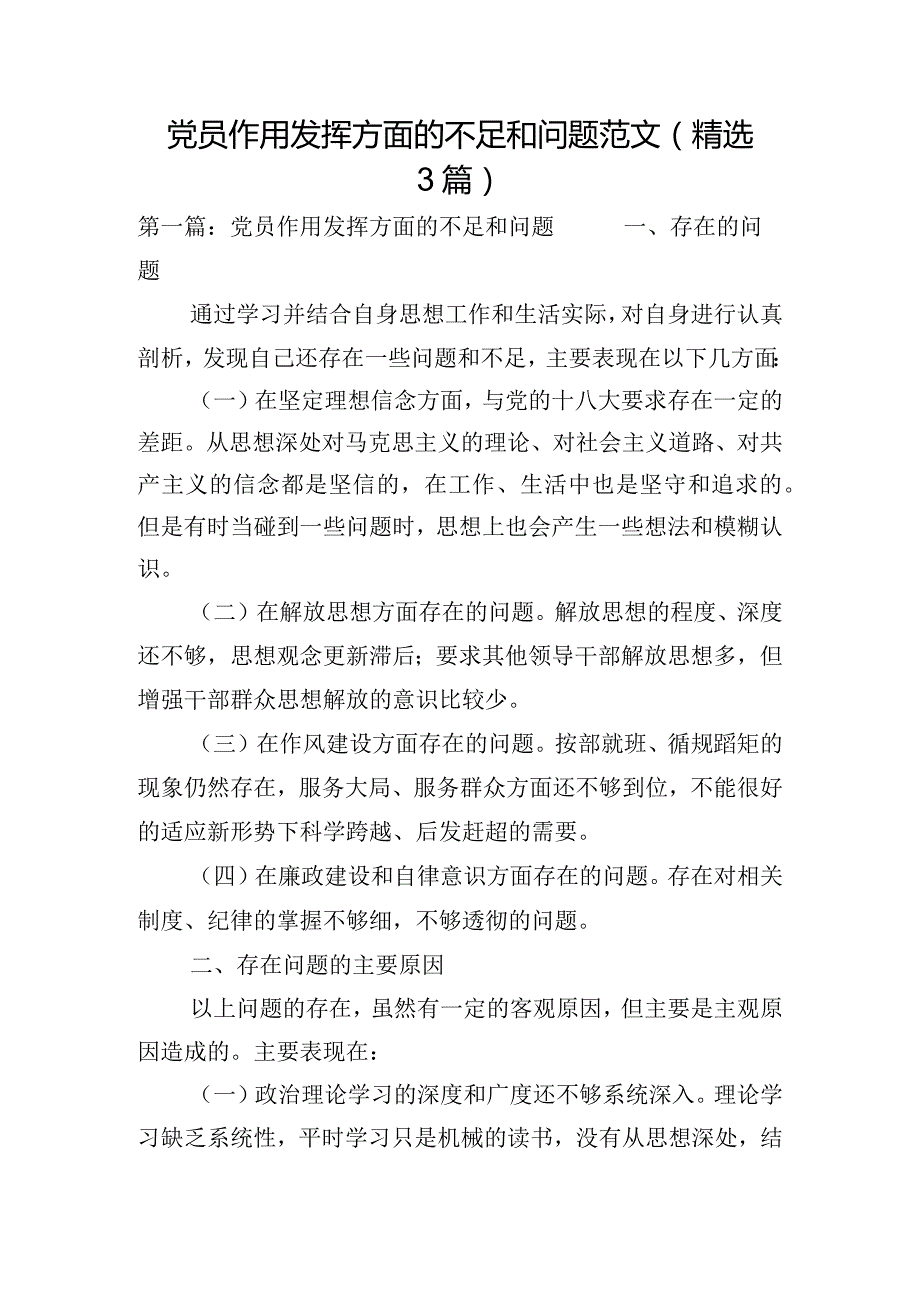 党员作用发挥方面的不足和问题范文（精选3篇）

第一篇：党员作用发挥方面的不足和问题　　一、存在的问题

通过学习并结合自身思想工作和生活实际，对自身进行认真剖析，发现自己还存在一些问题和不足，主要表现在以下几方面：

（一）在坚定理想信念方面，与党的十八大要求存在一定的差距。从思想深处对马克思主义的理论、对社会主义道路、对共产主义的信念都是坚信的，在工作、生活中也是坚守和追求的。但是有时当碰到一些问题时，思想上也会产生一些想法和模糊认识。

（二）在解放思想方面存在的问题。解放思想的程度、深度还不够，思想观念更新滞后；要求其他领导干部解放思想多，但增强干部群众思想解放的意识比较少。

（三）在作风建设方面存在的问题。按部就班、循规蹈矩的现象仍然存在，服务大局、服务群众方面还不够到位，不能很好的适应新形势下科学跨越、后发赶超的需要。

（四）在廉政建设和自律意识方面存在的问题。存在对相关制度、纪律的掌握不够细，不够透彻的问题。

二、存在问题的主要原因

以上问题的存在，虽然有一定的客观原因，但主要是主观原因造成的。主要表现在：

（一）政治理论学习的深度和广度还不够系统深入。理论学习缺乏系统性，平时学习只是机械的读书，没有从思想深处，结